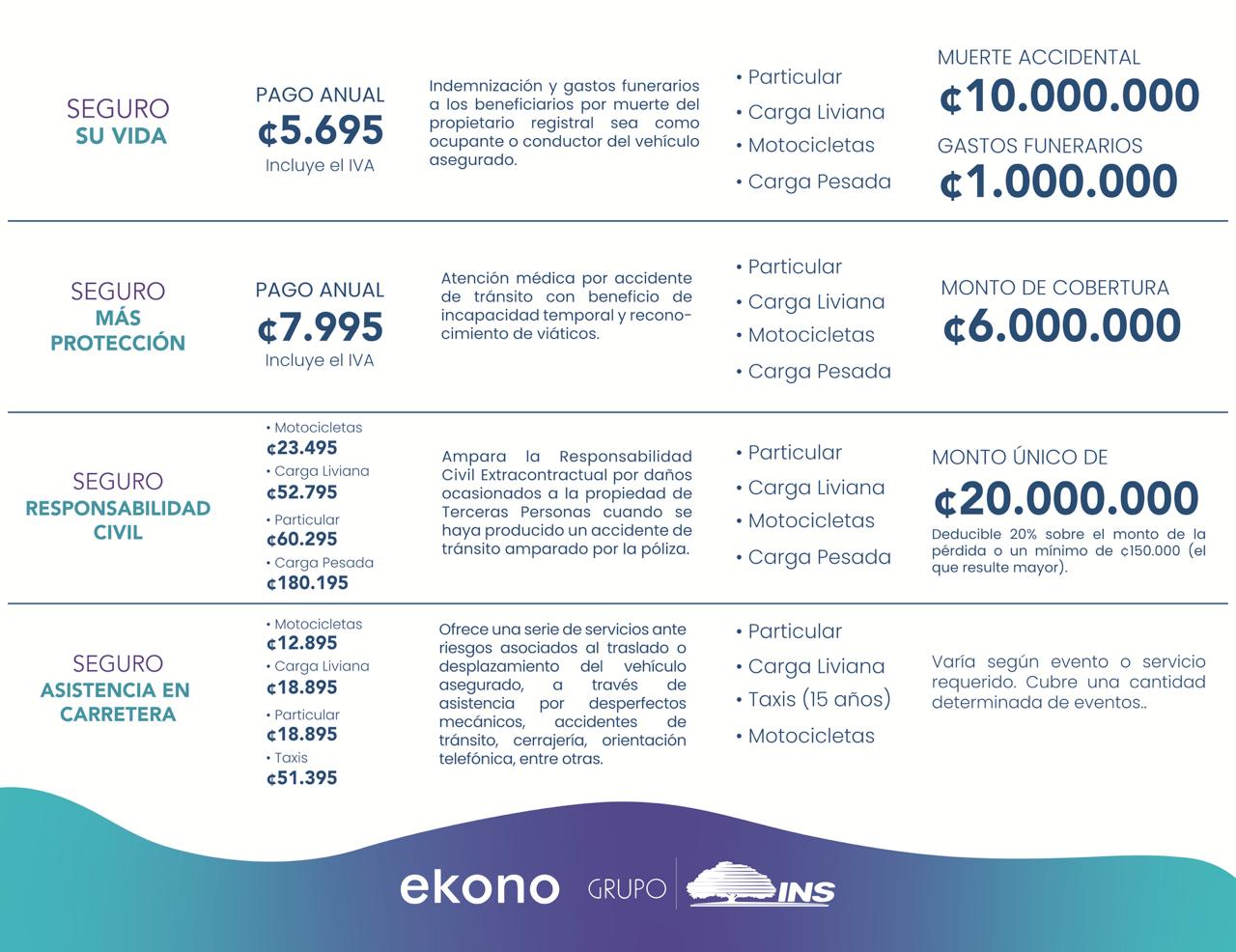 SEGURO
SU VIDA

PAGO ANUAL
₡5.695
Incluye el IVA

Indemnización y gastos funerarios a los beneficiarios por muerte del propietario registral sea como ocupante o conductor del vehículo asegurado.

• Particular
• Carga Liviana
• Motocicletas
• Carga Pesada

MUERTE ACCIDENTAL
₡10.000.000
GASTOS FUNERARIOS
₡1.000.000

SEGURO
MÁS PROTECCIÓN

PAGO ANUAL
₡7.995
Incluye el IVA

Atención médica por accidente de tránsito con beneficio de incapacidad temporal y reconocimiento de viáticos.

• Particular
• Carga Liviana
• Motocicletas
• Carga Pesada

MONTO DE COBERTURA
₡6.000.000

SEGURO
RESPONSABILIDAD CIVIL

• Motocicletas
₡23.495
• Carga Liviana
₡52.795
• Particular
₡60.295
• Carga Pesada
₡180.195

Ampara la Responsabilidad Civil Extracontractual por daños ocasionados a la propiedad de Terceras Personas cuando se haya producido un accidente de tránsito amparado por la póliza.

• Particular
• Carga Liviana
• Motocicletas
• Carga Pesada

MONTO ÚNICO DE
₡20.000.000
Deducible 20% sobre el monto de la pérdida o un mínimo de ₡150.000 (el que resulte mayor).

SEGURO
ASISTENCIA EN CARRETERA

• Motocicletas
₡12.895
• Carga Liviana
₡18.895
• Particular
₡18.895
• Taxis
₡51.395

Ofrece una serie de servicios ante riesgos asociados al traslado o desplazamiento del vehículo asegurado, a través de asistencia por desperfectos mecánicos, accidentes de tránsito, cerrajería, orientación telefónica, entre otras.

• Particular
• Carga Liviana
• Taxis (15 años)
• Motocicletas

Varía según evento o servicio requerido. Cubre una cantidad determinada de eventos..

ekono GRUPO INS